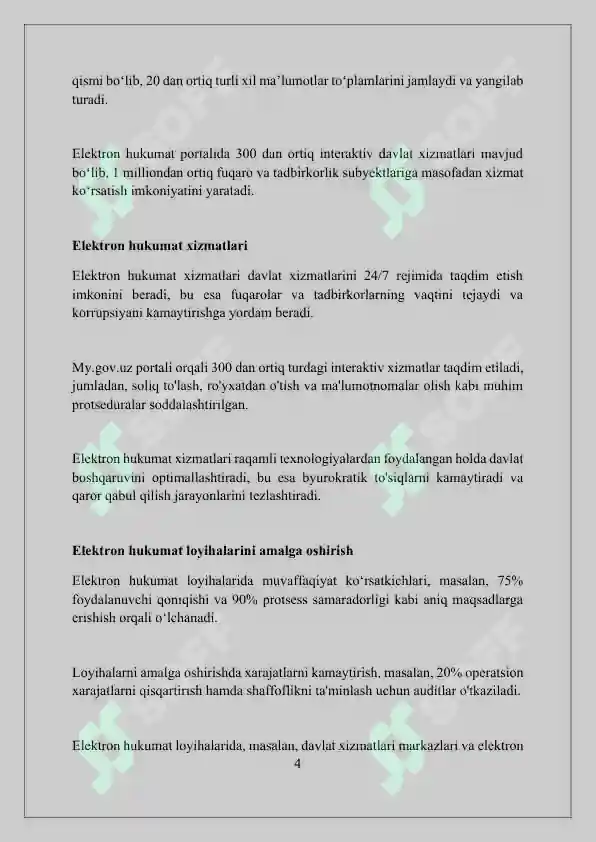 qismi bo‘lib, 20 dan ortiq turli xil ma’lumotlar to‘plamlarini jamlaydi va yangilab turadi.

Elektron hukumat portalida 300 dan ortiq interaktiv davlat xizmatlari mavjud bo‘lib, 1 milliondan ortiq fuqaro va tadbirkorlik subyektlariga masofadan xizmat ko‘rsatish imkoniyatini yaratadi.

Elektron hukumat xizmatlari

Elektron hukumat xizmatlari davlat xizmatlarini 24/7 rejimida taqdim etish imkonini beradi, bu esa fuqarolar va tadbirkorlarning vaqtini tejaydi va korrupsiyani kamaytirishga yordam beradi.

My.gov.uz portali orqali 300 dan ortiq turdagi interaktiv xizmatlar taqdim etiladi, jumladan, soliq to'lash, ro'yxatdan o'tish va ma'lumotnomalar olish kabi muhim protseduralar soddalashtirilgan.

Elektron hukumat xizmatlari raqamli texnologiyalardan foydalangan holda davlat boshqaruvini optimallashtiradi, bu esa byurokratik to'siqlarni kamaytiradi va qaror qabul qilish jarayonlarini tezlashtiradi.

Elektron hukumat loyihalarini amalga oshirish

Elektron hukumat loyihalarida muvaffaqiyat ko‘rsatkichlari, masalan, 75% foydalanuvchi qoniqishi va 90% protsess samaradorligi kabi aniq maqsadlarga erishish orqali o‘lchanadi.

Loyihalarni amalga oshirishda xarajatlarni kamaytirish, masalan, 20% operatsion xarajatlarni qisqartirish hamda shaffoflikni ta'minlash uchun auditlar o'tkaziladi.

Elektron hukumat loyihalarida, masalan, davlat xizmatlari markazlari va elektron

4